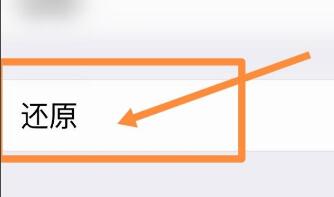 还原